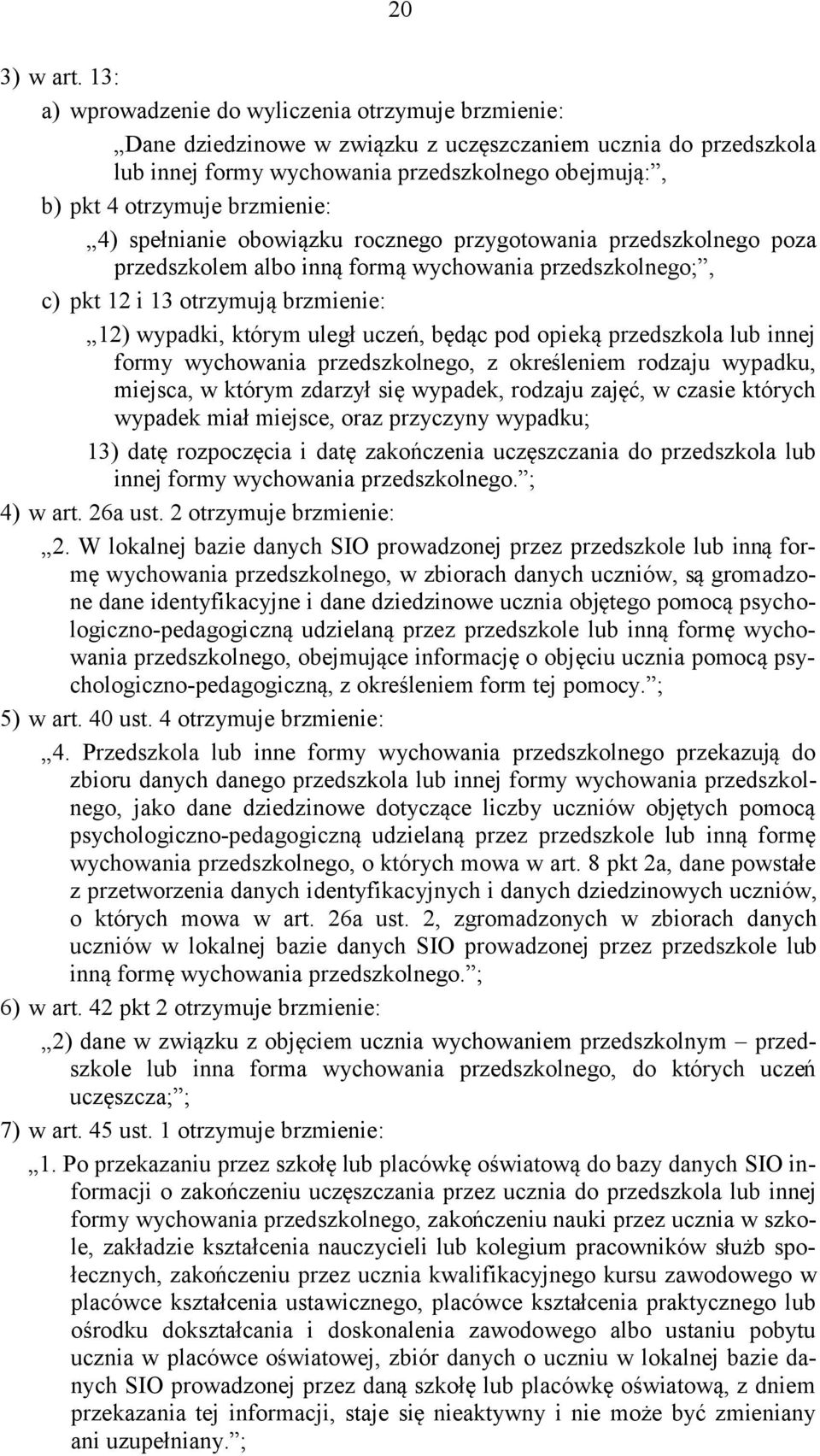 20

3) w art. 13:

a) wprowadzenie do wyliczenia otrzymuje brzmienie:

„Dane dziedzinowe w związku z uczęszczaniem ucznia do przedszkola lub innej formy wychowania przedszkolnego obejmują:”,

b) pkt 4 otrzymuje brzmienie:

„4) spełnianie obowiązku rocznego przygotowania przedszkolnego poza przedszkolem albo inną formą wychowania przedszkolnego;”,

c) pkt 12 i 13 otrzymują brzmienie:

„12) wypadki, którym uległ uczeń, będąc pod opieką przedszkola lub innej formy wychowania przedszkolnego, z określeniem rodzaju wypadku, miejsca, w którym zdarzył się wypadek, rodzaju zajęć, w czasie których wypadek miał miejsce, oraz przyczyny wypadku;

13) datę rozpoczęcia i datę zakończenia uczęszczania do przedszkola lub innej formy wychowania przedszkolnego.”;

4) w art. 26a ust. 2 otrzymuje brzmienie:

„2. W lokalnej bazie danych SIO prowadzonej przez przedszkole lub inną formę wychowania przedszkolnego, w zbiorach danych uczniów, są gromadzone dane identyfikacyjne i dane dziedzinowe ucznia objętego pomocą psychologiczno-pedagogiczną udzielaną przez przedszkole lub inną formę wychowania przedszkolnego, obejmujące informację o objęciu ucznia pomocą psychologiczno-pedagogiczną, z określeniem form tej pomocy.”;

5) w art. 40 ust. 4 otrzymuje brzmienie:

„4. Przedszkola lub inne formy wychowania przedszkolnego przekazują do zbioru danych danego przedszkola lub innej formy wychowania przedszkolnego, jako dane dziedzinowe dotyczące liczby uczniów objętych pomocą psychologiczno-pedagogiczną udzielaną przez przedszkole lub inną formę wychowania przedszkolnego, o których mowa w art. 8 pkt 2a, dane powstałe z przetworzenia danych identyfikacyjnych i danych dziedzinowych uczniów, o których mowa w art. 26a ust. 2, zgromadzonych w zbiorach danych uczniów w lokalnej bazie danych SIO prowadzonej przez przedszkole lub inną formę wychowania przedszkolnego.”;

6) w art. 42 pkt 2 otrzymuje brzmienie:

„2) dane w związku z objęciem ucznia wychowaniem przedszkolnym – przedszkole lub inna forma wychowania przedszkolnego, do których uczeń uczęszcza;”;

7) w art. 45 ust. 1 otrzymuje brzmienie:

„1. Po przekazaniu przez szkołę lub placówkę oświatową do bazy danych SIO informacji o zakończeniu uczęszczania przez ucznia do przedszkola lub innej formy wychowania przedszkolnego, zakończeniu nauki przez ucznia w szkole, zakładzie kształcenia nauczycieli lub kolegium pracowników służb społecznych, zakończeniu przez ucznia kwalifikacyjnego kursu zawodowego w placówce kształcenia ustawicznego, placówce kształcenia praktycznego lub ośrodku dokształcania i doskonalenia zawodowego albo ustaniu pobytu ucznia w placówce oświatowej, zbiór danych o uczniu w lokalnej bazie danych SIO prowadzonej przez daną szkołę lub placówkę oświatową, z dniem przekazania tej informacji, staje się nieaktywny i nie może być zmieniany ani uzupełniany.”;